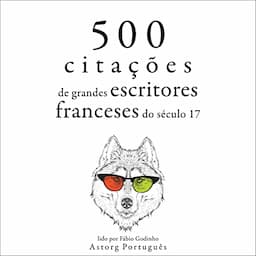 500
citações
de grandes escritores franceses do século 17

lido por Fábio Godinho
Astorg Português